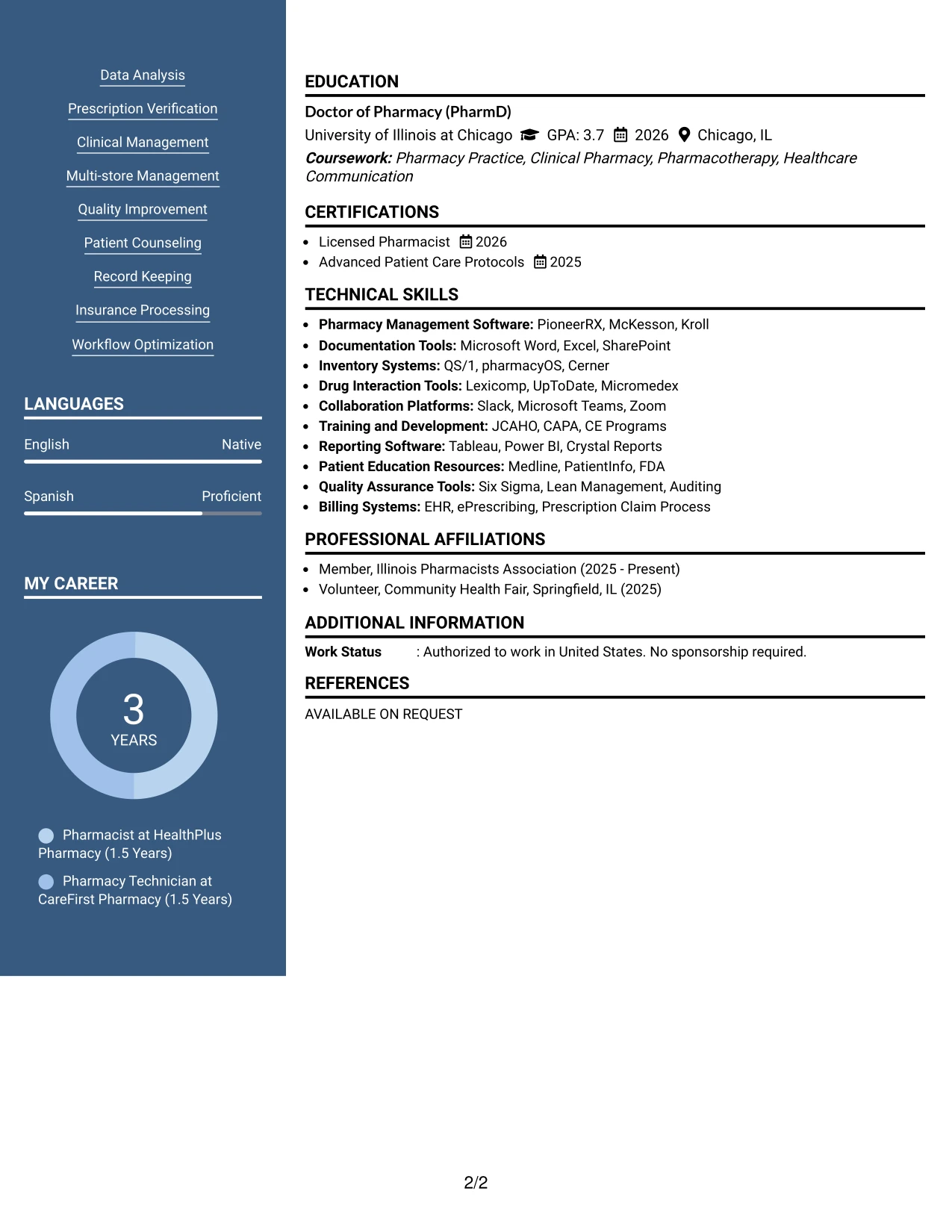 Data Analysis

Prescription Verification

Clinical Management

Multi-store Management

Quality Improvement

Patient Counseling

Record Keeping

Insurance Processing

Workflow Optimization

LANGUAGES

English Native

Spanish Proficient

MY CAREER

3
YEARS

Pharmacist at HealthPlus Pharmacy (1.5 Years)

Pharmacy Technician at CareFirst Pharmacy (1.5 Years)

EDUCATION

Doctor of Pharmacy (PharmD)

University of Illinois at Chicago GPA: 3.7 2026 Chicago, IL

Coursework: Pharmacy Practice, Clinical Pharmacy, Pharmacotherapy, Healthcare Communication

CERTIFICATIONS

• Licensed Pharmacist 2026
• Advanced Patient Care Protocols 2025

TECHNICAL SKILLS

• Pharmacy Management Software: PioneerRX, McKesson, Kroll
• Documentation Tools: Microsoft Word, Excel, SharePoint
• Inventory Systems: QS/1, pharmacyOS, Cerner
• Drug Interaction Tools: Lexicomp, UpToDate, Micromedex
• Collaboration Platforms: Slack, Microsoft Teams, Zoom
• Training and Development: JCAHO, CAPA, CE Programs
• Reporting Software: Tableau, Power BI, Crystal Reports
• Patient Education Resources: Medline, PatientInfo, FDA
• Quality Assurance Tools: Six Sigma, Lean Management, Auditing
• Billing Systems: EHR, ePrescribing, Prescription Claim Process

PROFESSIONAL AFFILIATIONS

• Member, Illinois Pharmacists Association (2025 - Present)
• Volunteer, Community Health Fair, Springfield, IL (2025)

ADDITIONAL INFORMATION

Work Status : Authorized to work in United States. No sponsorship required.

REFERENCES

AVAILABLE ON REQUEST

2/2